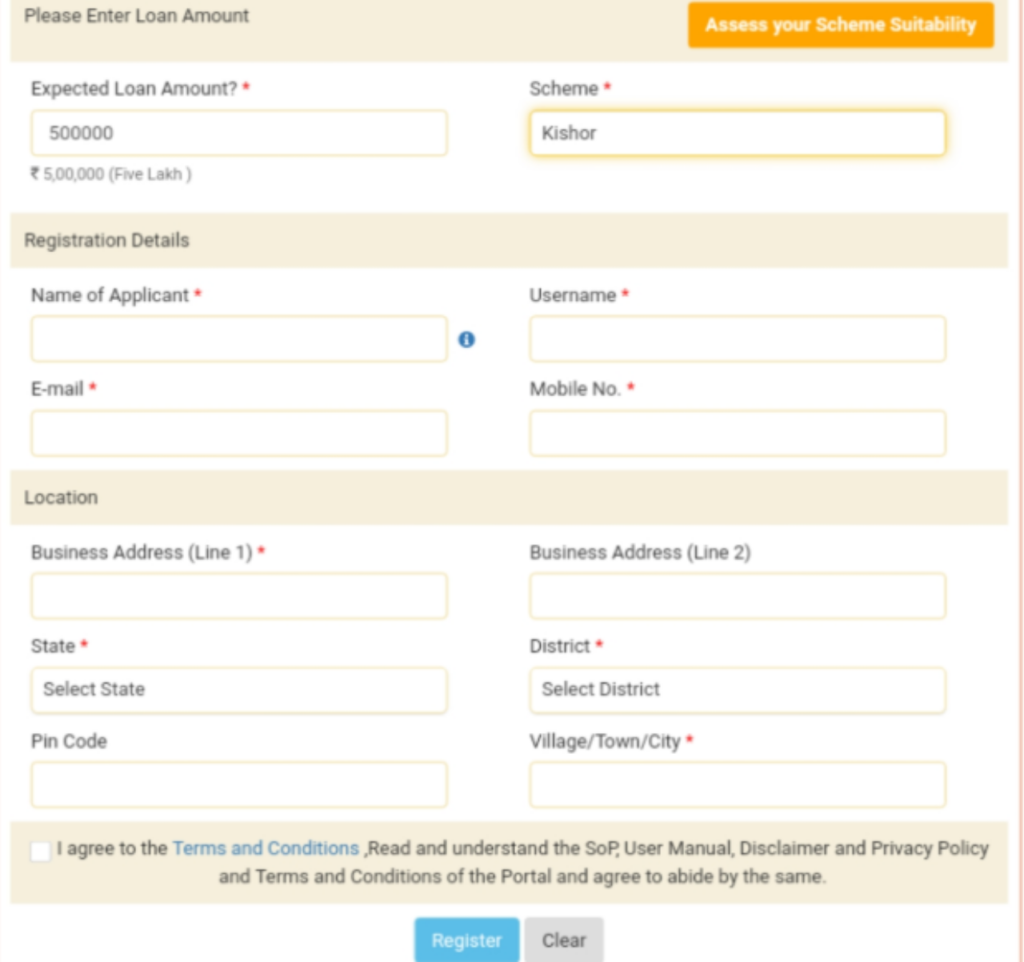 Please Enter Loan Amount

Assess your Scheme Suitability

Expected Loan Amount? *

500000

₹ 5,00,000 (Five Lakh )

Scheme *

Kishor

Registration Details

Name of Applicant *

Username *

E-mail *

Mobile No. *

Location

Business Address (Line 1) *

Business Address (Line 2)

State *

Select State

District *

Select District

Pin Code

Village/Town/City *

I agree to the Terms and Conditions ,Read and understand the SoP, User Manual, Disclaimer and Privacy Policy and Terms and Conditions of the Portal and agree to abide by the same.

Register

Clear